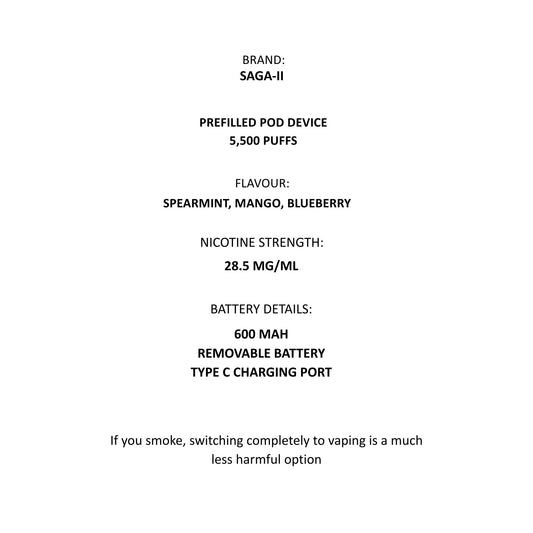 BRAND:
SAGA-II

PREFILLED POD DEVICE
5,500 PUFFS

FLAVOUR:
SPEARMINT, MANGO, BLUEBERRY

NICOTINE STRENGTH:
28.5 MG/ML

BATTERY DETAILS:
600 MAH
REMOVABLE BATTERY
TYPE C CHARGING PORT

If you smoke, switching completely to vaping is a much less harmful option